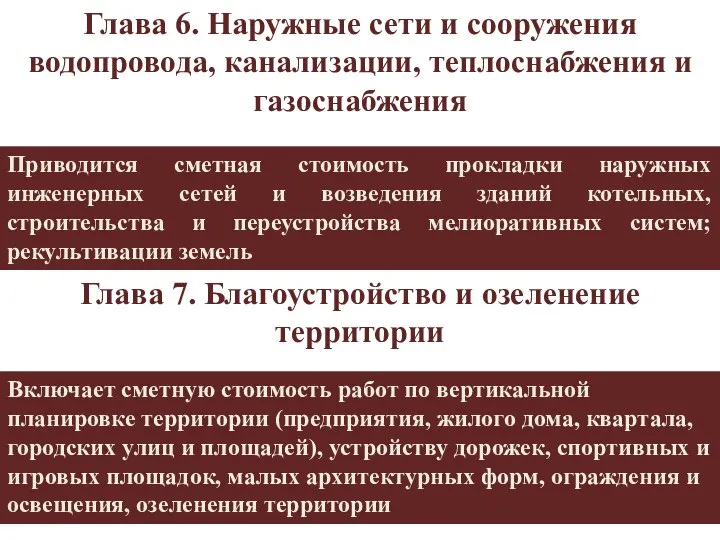 Глава 6. Наружные сети и сооружения водопровода, канализации, теплоснабжения и газоснабжения

Приводится сметная стоимость прокладки наружных инженерных сетей и возведения зданий котельных, строительства и переустройства мелиоративных систем; рекультивации земель

Глава 7. Благоустройство и озеленение территории

Включает сметную стоимость работ по вертикальной планировке территории (предприятия, жилого дома, квартала, городских улиц и площадей), устройству дорожек, спортивных и игровых площадок, малых архитектурных форм, ограждения и освещения, озеленения территории